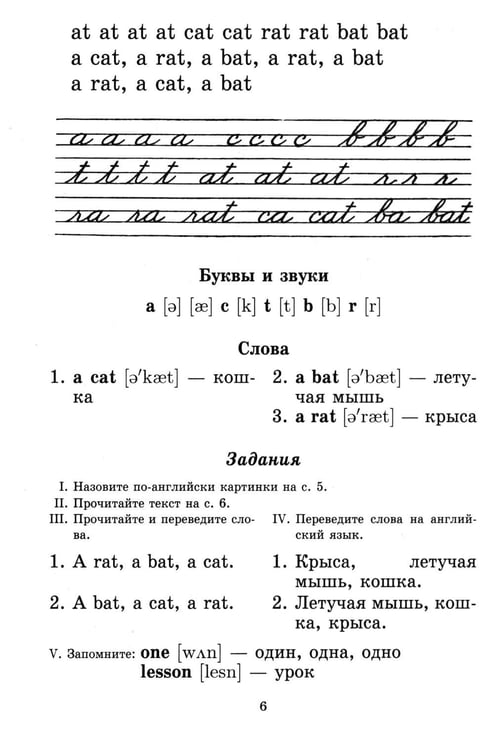 at at at at cat cat rat rat bat bat
a cat, a rat, a bat, a rat, a bat
a rat, a cat, a bat

a a a a c c c c b b b b
t t t t at at at r r r
ra ra rat ca cat ba bat

Буквы и звуки

a [ə] [æ] c [k] t [t] b [b] r [r]

Слова

1. a cat [ə'kæt] — кошка

2. a bat [ə'bæt] — летучая мышь

3. a rat [ə'ræt] — крыса

Задания

I. Назовите по-английски картинки на с. 5.
II. Прочитайте текст на с. 6.
III. Прочитайте и переведите слова.

1. A rat, a bat, a cat.

2. A bat, a cat, a rat.

IV. Переведите слова на английский язык.

1. Крыса, летучая мышь, кошка.

2. Летучая мышь, кошка, крыса.

V. Запомните: one [wʌn] — один, одна, одно
lesson [lesn] — урок

6